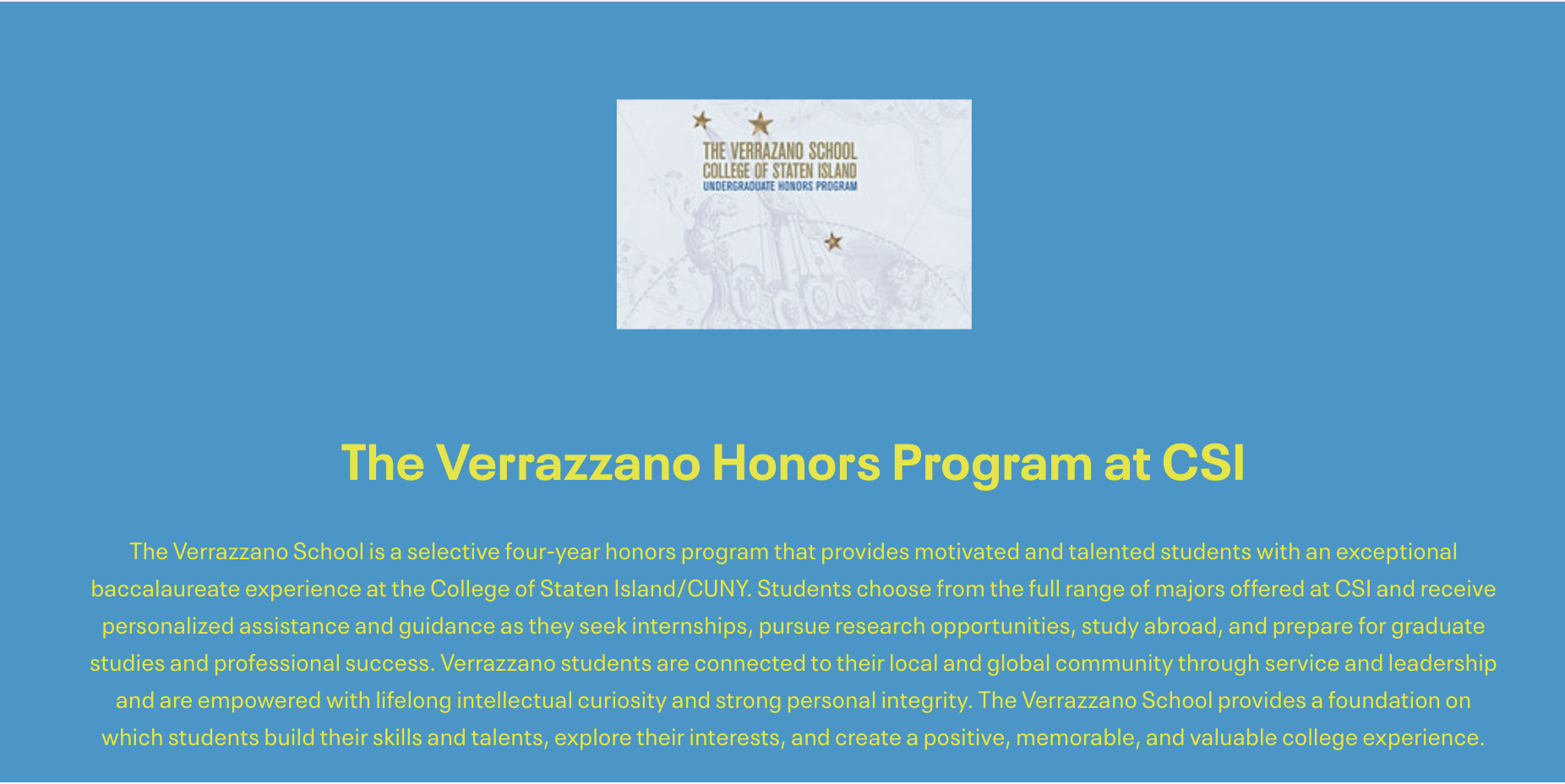 THE VERRAZANO SCHOOL
COLLEGE OF STATEN ISLAND
UNDERGRADUATE HONORS PROGRAM

The Verrazzano Honors Program at CSI

The Verrazzano School is a selective four-year honors program that provides motivated and talented students with an exceptional baccalaureate experience at the College of Staten Island/CUNY. Students choose from the full range of majors offered at CSI and receive personalized assistance and guidance as they seek internships, pursue research opportunities, study abroad, and prepare for graduate studies and professional success. Verrazzano students are connected to their local and global community through service and leadership and are empowered with lifelong intellectual curiosity and strong personal integrity. The Verrazzano School provides a foundation on which students build their skills and talents, explore their interests, and create a positive, memorable, and valuable college experience.